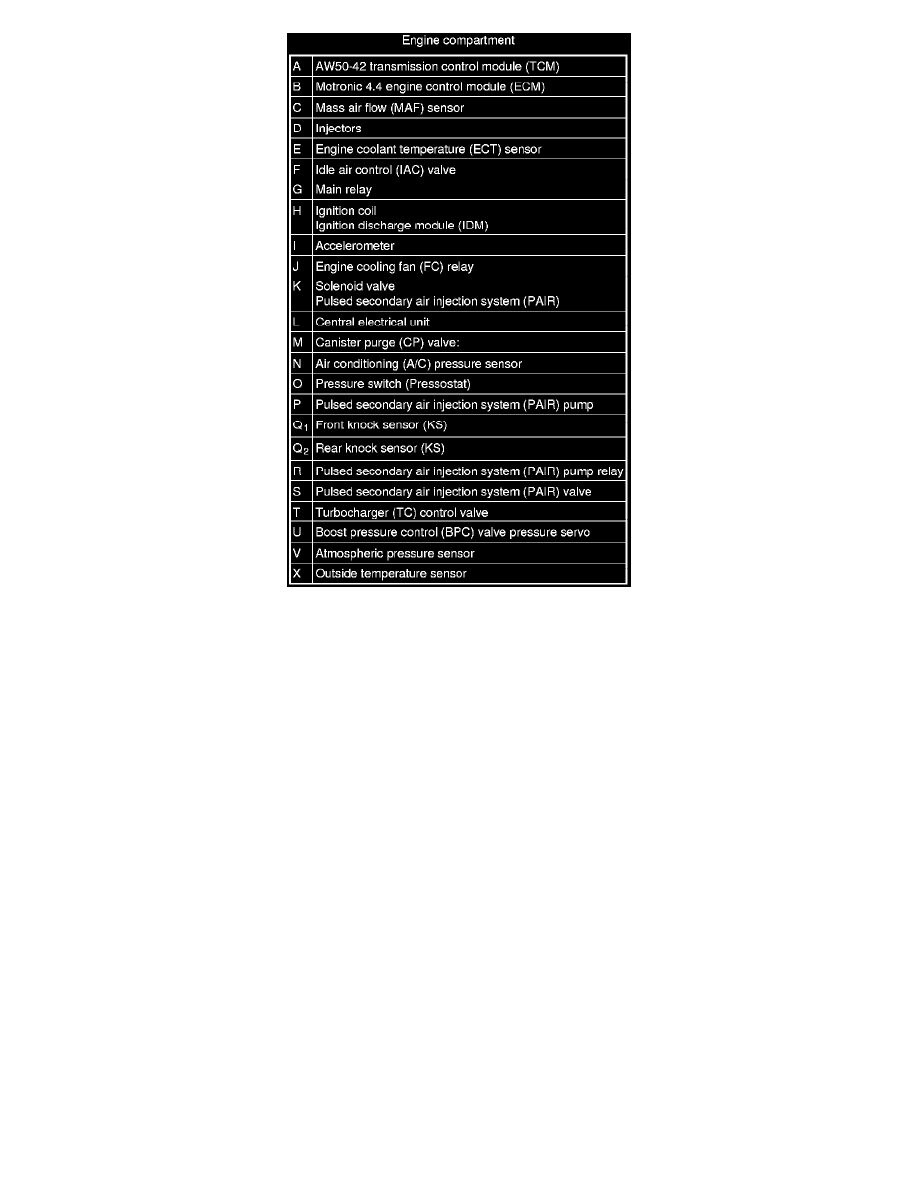 Engine compartment

| | |
|---|---|
| A | AW50-42 transmission control module (TCM) |
| B | Motronic 4.4 engine control module (ECM) |
| C | Mass air flow (MAF) sensor |
| D | Injectors |
| E | Engine coolant temperature (ECT) sensor |
| F | Idle air control (IAC) valve |
| G | Main relay |
| H | Ignition coil Ignition discharge module (IDM) |
| I | Accelerometer |
| J | Engine cooling fan (FC) relay |
| K | Solenoid valve Pulsed secondary air injection system (PAIR) |
| L | Central electrical unit |
| M | Canister purge (CP) valve: |
| N | Air conditioning (A/C) pressure sensor |
| O | Pressure switch (Pressostat) |
| P | Pulsed secondary air injection system (PAIR) pump |
| $Q_1$ | Front knock sensor (KS) |
| $Q_2$ | Rear knock sensor (KS) |
| R | Pulsed secondary air injection system (PAIR) pump relay |
| S | Pulsed secondary air injection system (PAIR) valve |
| T | Turbocharger (TC) control valve |
| U | Boost pressure control (BPC) valve pressure servo |
| V | Atmospheric pressure sensor |
| X | Outside temperature sensor |